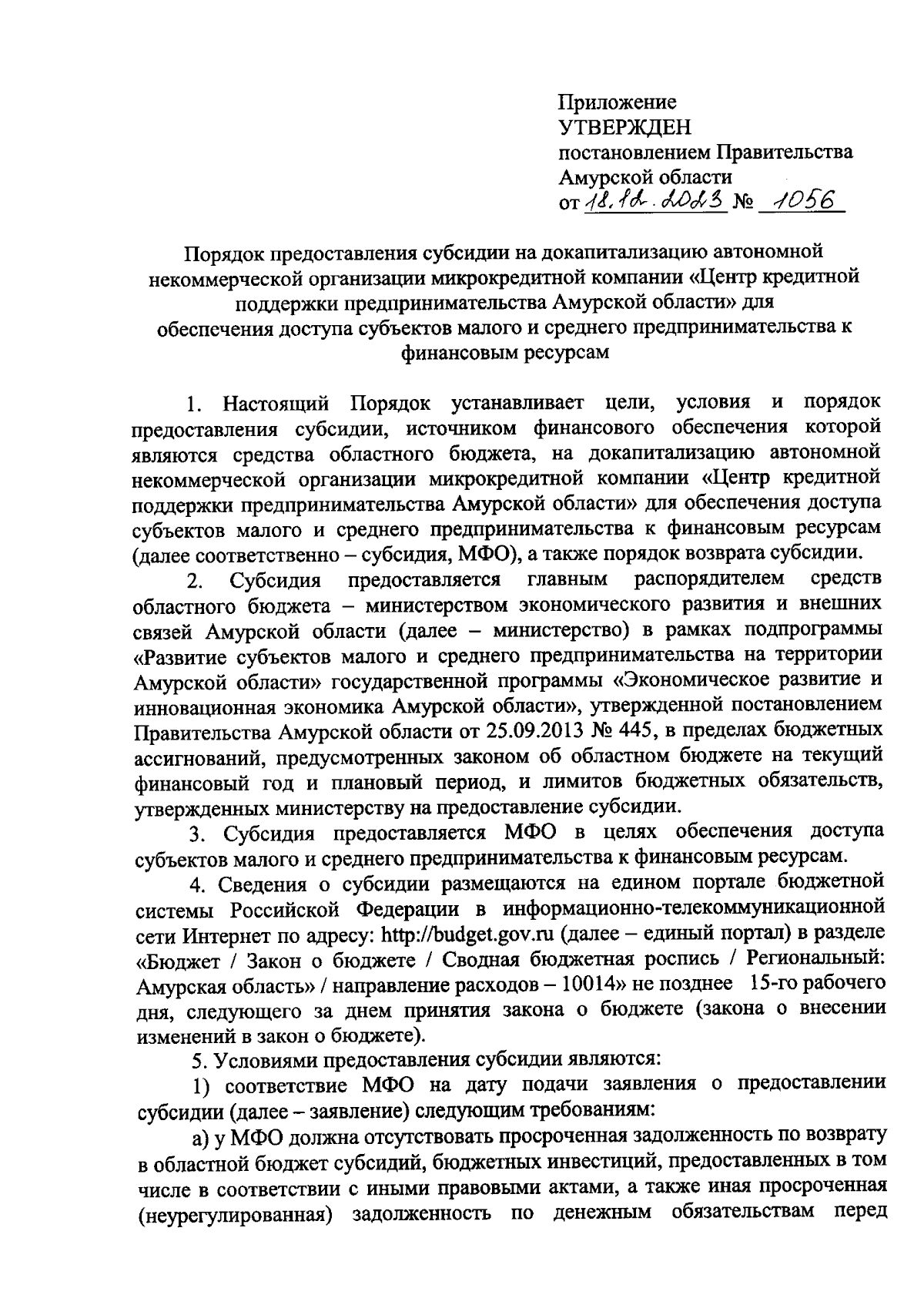 Приложение
УТВЕРЖДЕН
постановлением Правительства
Амурской области
от 18.12.2023 № 1056

Порядок предоставления субсидии на докапитализацию автономной некоммерческой организации микрокредитной компании «Центр кредитной поддержки предпринимательства Амурской области» для обеспечения доступа субъектов малого и среднего предпринимательства к финансовым ресурсам

1. Настоящий Порядок устанавливает цели, условия и порядок предоставления субсидии, источником финансового обеспечения которой являются средства областного бюджета, на докапитализацию автономной некоммерческой организации микрокредитной компании «Центр кредитной поддержки предпринимательства Амурской области» для обеспечения доступа субъектов малого и среднего предпринимательства к финансовым ресурсам (далее соответственно – субсидия, МФО), а также порядок возврата субсидии.

2. Субсидия предоставляется главным распорядителем средств областного бюджета – министерством экономического развития и внешних связей Амурской области (далее – министерство) в рамках подпрограммы «Развитие субъектов малого и среднего предпринимательства на территории Амурской области» государственной программы «Экономическое развитие и инновационная экономика Амурской области», утвержденной постановлением Правительства Амурской области от 25.09.2013 № 445, в пределах бюджетных ассигнований, предусмотренных законом об областном бюджете на текущий финансовый год и плановый период, и лимитов бюджетных обязательств, утвержденных министерству на предоставление субсидии.

3. Субсидия предоставляется МФО в целях обеспечения доступа субъектов малого и среднего предпринимательства к финансовым ресурсам.

4. Сведения о субсидии размещаются на едином портале бюджетной системы Российской Федерации в информационно-телекоммуникационной сети Интернет по адресу: http://budget.gov.ru (далее – единый портал) в разделе «Бюджет / Закон о бюджете / Сводная бюджетная роспись / Региональный: Амурская область» / направление расходов – 10014» не позднее 15-го рабочего дня, следующего за днем принятия закона о бюджете (закона о внесении изменений в закон о бюджете).

5. Условиями предоставления субсидии являются:

1) соответствие МФО на дату подачи заявления о предоставлении субсидии (далее – заявление) следующим требованиям:

а) у МФО должна отсутствовать просроченная задолженность по возврату в областной бюджет субсидий, бюджетных инвестиций, предоставленных в том числе в соответствии с иными правовыми актами, а также иная просроченная (неурегулированная) задолженность по денежным обязательствам перед